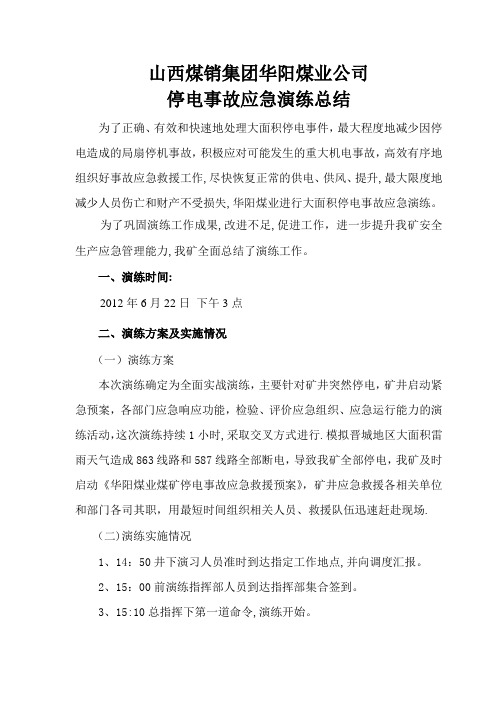 山西煤销集团华阳煤业公司
停电事故应急演练总结

为了正确、有效和快速地处理大面积停电事件，最大程度地减少因停电造成的局扇停机事故，积极应对可能发生的重大机电事故，高效有序地组织好事故应急救援工作,尽快恢复正常的供电、供风、提升,最大限度地减少人员伤亡和财产不受损失,华阳煤业进行大面积停电事故应急演练。

为了巩固演练工作成果,改进不足,促进工作，进一步提升我矿安全生产应急管理能力,我矿全面总结了演练工作。

一、演练时间:

2012 年 6 月 22 日 下午 3 点

二、演练方案及实施情况

（一）演练方案

本次演练确定为全面实战演练，主要针对矿井突然停电，矿井启动紧急预案，各部门应急响应功能，检验、评价应急组织、应急运行能力的演练活动,这次演练持续 1 小时，采取交叉方式进行.模拟晋城地区大面积雷雨天气造成 863 线路和 587 线路全部断电，导致我矿全部停电，我矿及时启动《华阳煤业煤矿停电事故应急救援预案》，矿井应急救援各相关单位和部门各司其职，用最短时间组织相关人员、救援队伍迅速赶赴现场.

(二)演练实施情况

1、14：50 井下演习人员准时到达指定工作地点,并向调度汇报。

2、15：00 前演练指挥部人员到达指挥部集合签到。

3、15:10 总指挥下第一道命令,演练开始。